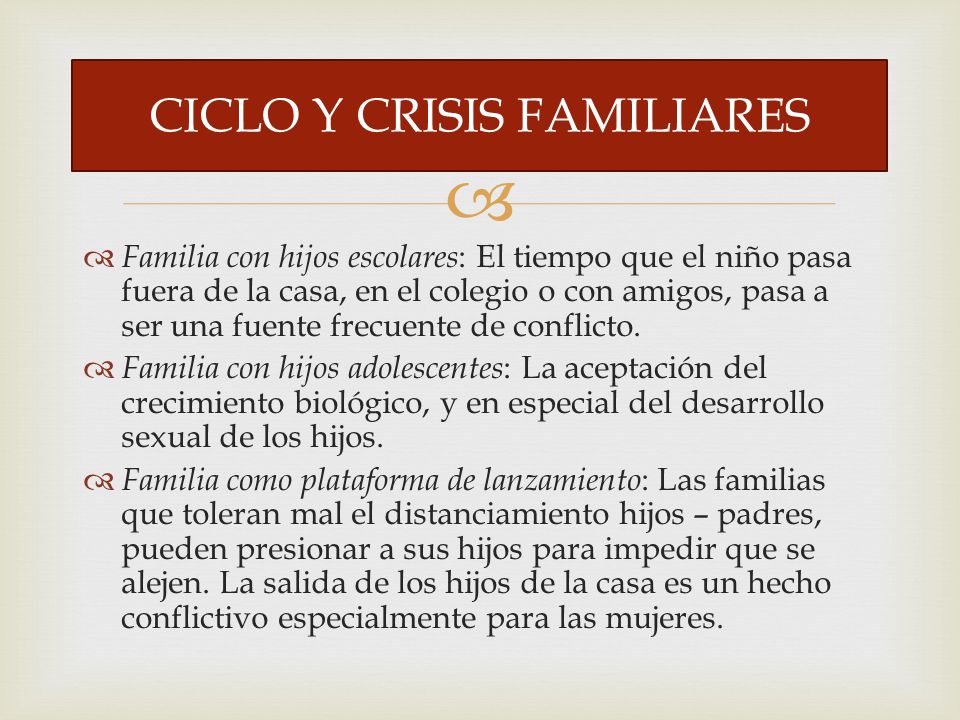 CICLO Y CRISIS FAMILIARES

Familia con hijos escolares: El tiempo que el niño pasa fuera de la casa, en el colegio o con amigos, pasa a ser una fuente frecuente de conflicto.

Familia con hijos adolescentes: La aceptación del crecimiento biológico, y en especial del desarrollo sexual de los hijos.

Familia como plataforma de lanzamiento: Las familias que toleran mal el distanciamiento hijos – padres, pueden presionar a sus hijos para impedir que se alejen. La salida de los hijos de la casa es un hecho conflictivo especialmente para las mujeres.